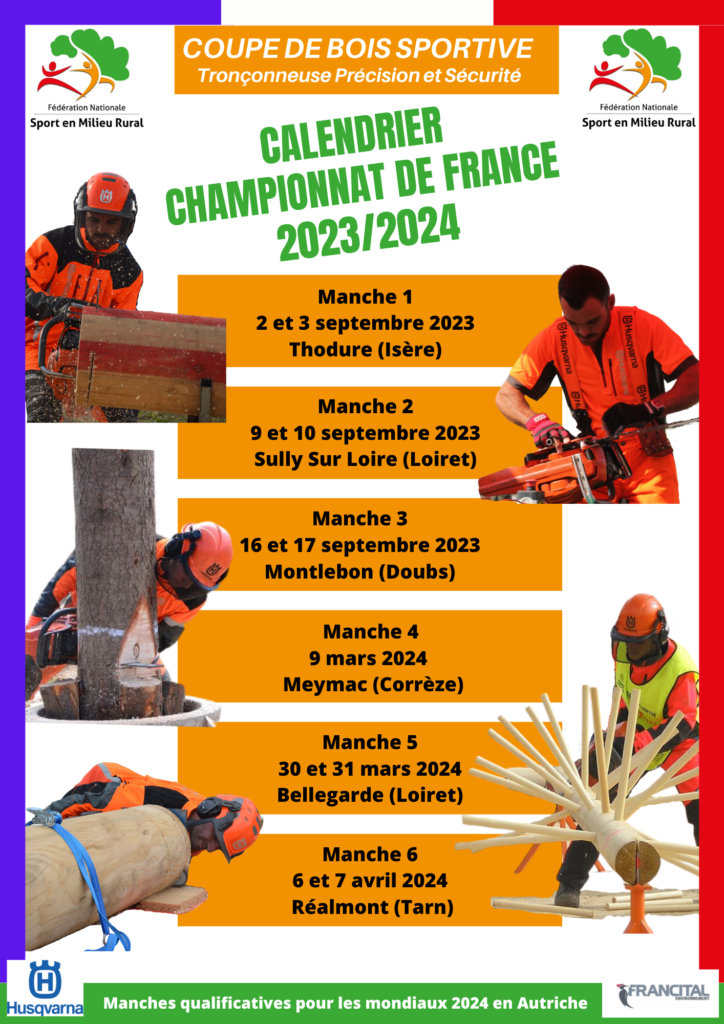 Fédération Nationale
Sport en Milieu Rural

COUPE DE BOIS SPORTIVE
Tronçonneuse Précision et Sécurité

Fédération Nationale
Sport en Milieu Rural

CALENDRIER
CHAMPIONNAT DE FRANCE
2023/2024

Manche 1
2 et 3 septembre 2023
Thodure (Isère)

Manche 2
9 et 10 septembre 2023
Sully Sur Loire (Loiret)

Manche 3
16 et 17 septembre 2023
Montlebon (Doubs)

Manche 4
9 mars 2024
Meymac (Corrèze)

Manche 5
30 et 31 mars 2024
Bellegarde (Loiret)

Manche 6
6 et 7 avril 2024
Réalmont (Tarn)

Husqvarna

Manches qualificatives pour les mondiaux 2024 en Autriche

FRANCITAL ENVIRONNEMENT